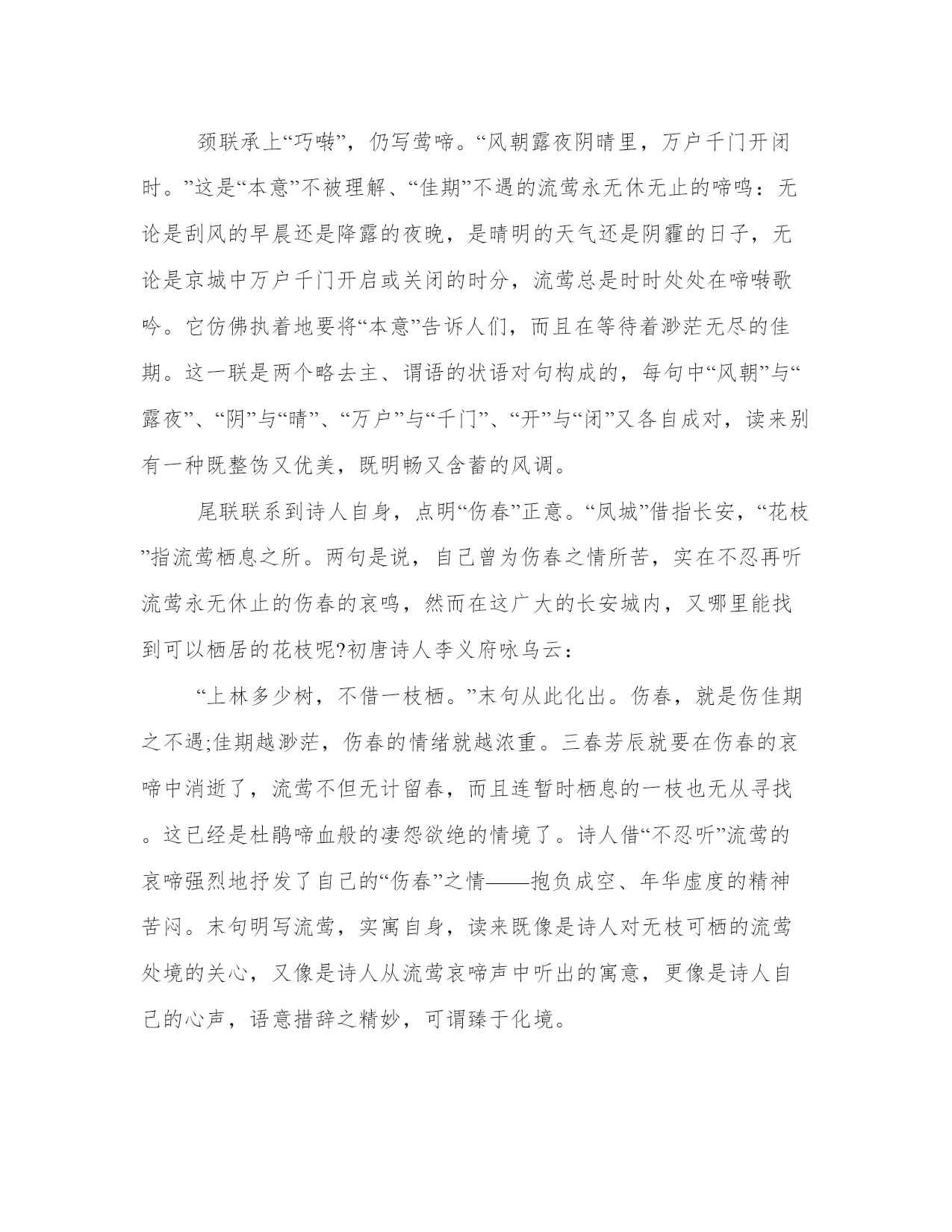 颈联承上“巧啭”，仍写莺啼。“风朝露夜阴晴里，万户千门开闭时。”这是“本意”不被理解、“佳期”不遇的流莺永无休无止的啼鸣：无论是刮风的早晨还是降露的夜晚，是晴明的天气还是阴霾的日子，无论是京城中万户千门开启或关闭的时分，流莺总是时时处处在啼啭歌吟。它仿佛执着地要将“本意”告诉人们，而且在等待着渺茫无尽的佳期。这一联是两个略去主、谓语的状语对句构成的，每句中“风朝”与“露夜”、“阴”与“晴”、“万户”与“千门”、“开”与“闭”又各自成对，读来别有一种既整饬又优美，既明畅又含蓄的风调。

尾联联系到诗人自身，点明“伤春”正意。“凤城”借指长安，“花枝”指流莺栖息之所。两句是说，自己曾为伤春之情所苦，实在不忍再听流莺永无休止的伤春的哀鸣，然而在这广大的长安城内，又哪里能找到可以栖居的花枝呢?初唐诗人李义府咏乌云：

“上林多少树，不借一枝栖。”末句从此化出。伤春，就是伤佳期之不遇;佳期越渺茫，伤春的情绪就越浓重。三春芳辰就要在伤春的哀啼中消逝了，流莺不但无计留春，而且连暂时栖息的一枝也无从寻找。这已经是杜鹃啼血般的凄怨欲绝的情境了。诗人借“不忍听”流莺的哀啼强烈地抒发了自己的“伤春”之情——抱负成空、年华虚度的精神苦闷。末句明写流莺，实寓自身，读来既像是诗人对无枝可栖的流莺处境的关心，又像是诗人从流莺哀啼声中听出的寓意，更像是诗人自己的心声，语意措辞之精妙，可谓臻于化境。